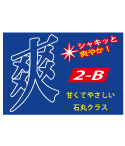 爽

シャキッと
爽やか！

2-B

甘くてやさしい
石丸クラス